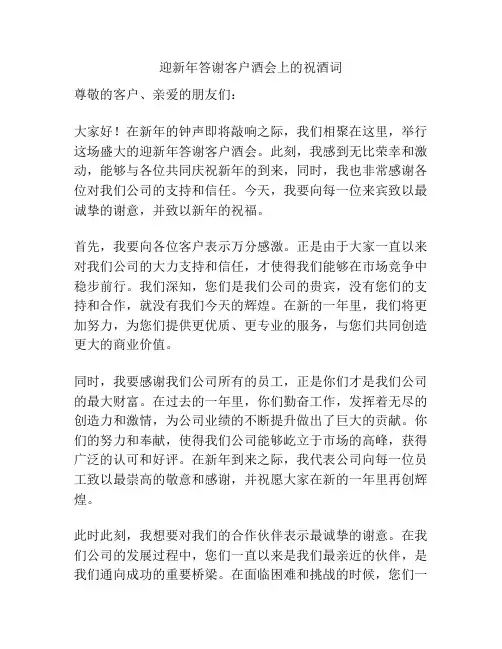 迎新年答谢客户酒会上的祝酒词

尊敬的客户、亲爱的朋友们：

大家好！在新年的钟声即将敲响之际，我们相聚在这里，举行这场盛大的迎新年答谢客户酒会。此刻，我感到无比荣幸和激动，能够与各位共同庆祝新年的到来，同时，我也非常感谢各位对我们公司的支持和信任。今天，我要向每一位来宾致以最诚挚的谢意，并致以新年的祝福。

首先，我要向各位客户表示万分感激。正是由于大家一直以来对我们公司的大力支持和信任，才使得我们能够在市场竞争中稳步前行。我们深知，您们是我们公司的贵宾，没有您们的支持和合作，就没有我们今天的辉煌。在新的一年里，我们将更加努力，为您们提供更优质、更专业的服务，与您们共同创造更大的商业价值。

同时，我要感谢我们公司所有的员工，正是你们才是我们公司的最大财富。在过去的一年里，你们勤奋工作，发挥着无尽的创造力和激情，为公司业绩的不断提升做出了巨大的贡献。你们的努力和奉献，使得我们公司能够屹立于市场的高峰，获得广泛的认可和好评。在新年到来之际，我代表公司向每一位员工致以最崇高的敬意和感谢，并祝愿大家在新的一年里再创辉煌。

此时此刻，我想要对我们的合作伙伴表示最诚挚的谢意。在我们公司的发展过程中，您们一直以来是我们最亲近的伙伴，是我们通向成功的重要桥梁。在面临困难和挑战的时候，您们一